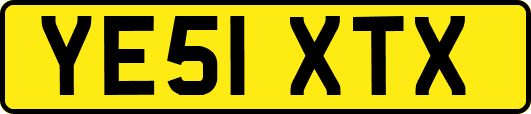 YE51 XTX